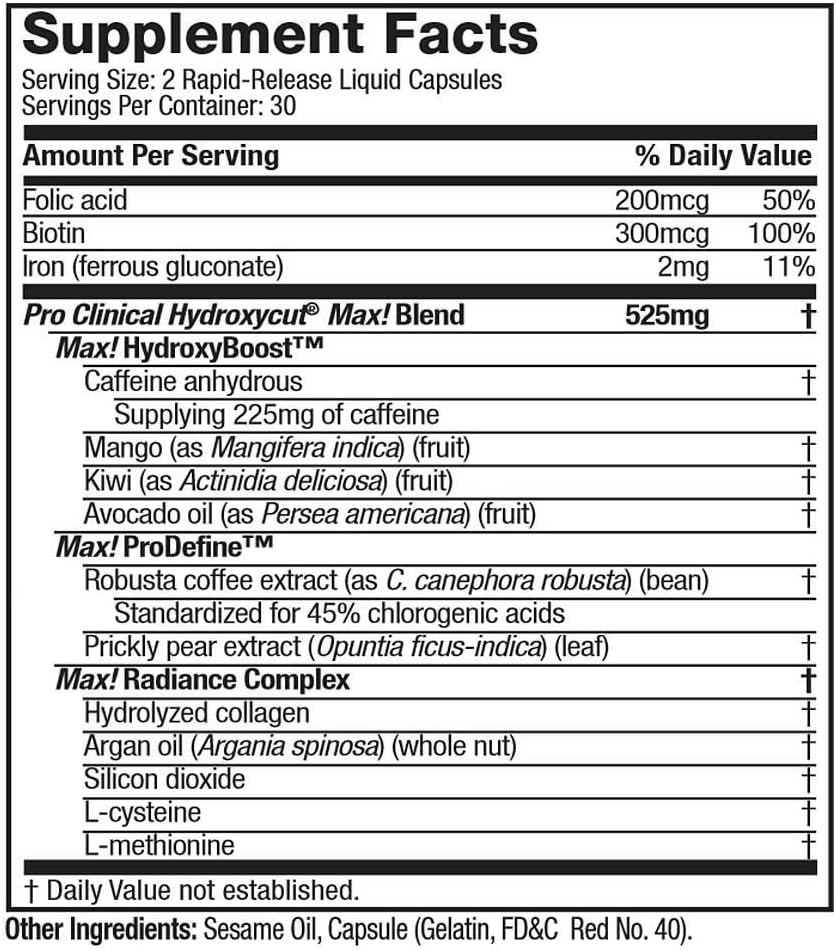 Supplement Facts
Serving Size: 2 Rapid-Release Liquid Capsules
Servings Per Container: 30

| Amount Per Serving | | % Daily Value |
|---|---|---|
| Folic acid | 200mcg | 50% |
| Biotin | 300mcg | 100% |
| Iron (ferrous gluconate) | 2mg | 11% |
| Pro Clinical Hydroxycut® Max! Blend | 525mg | † |
| Max! HydroxyBoost™ | | |
| Caffeine anhydrous | | † |
| Supplying 225mg of caffeine | | |
| Mango (as Mangifera indica) (fruit) | | † |
| Kiwi (as Actinidia deliciosa) (fruit) | | † |
| Avocado oil (as Persea americana) (fruit) | | † |
| Max! ProDefine™ | | |
| Robusta coffee extract (as C. canephora robusta) (bean) | | † |
| Standardized for 45% chlorogenic acids | | |
| Prickly pear extract (Opuntia ficus-indica) (leaf) | | † |
| Max! Radiance Complex | | † |
| Hydrolyzed collagen | | † |
| Argan oil (Argania spinosa) (whole nut) | | † |
| Silicon dioxide | | † |
| L-cysteine | | † |
| L-methionine | | † |

† Daily Value not established.

Other Ingredients: Sesame Oil, Capsule (Gelatin, FD&C Red No. 40).